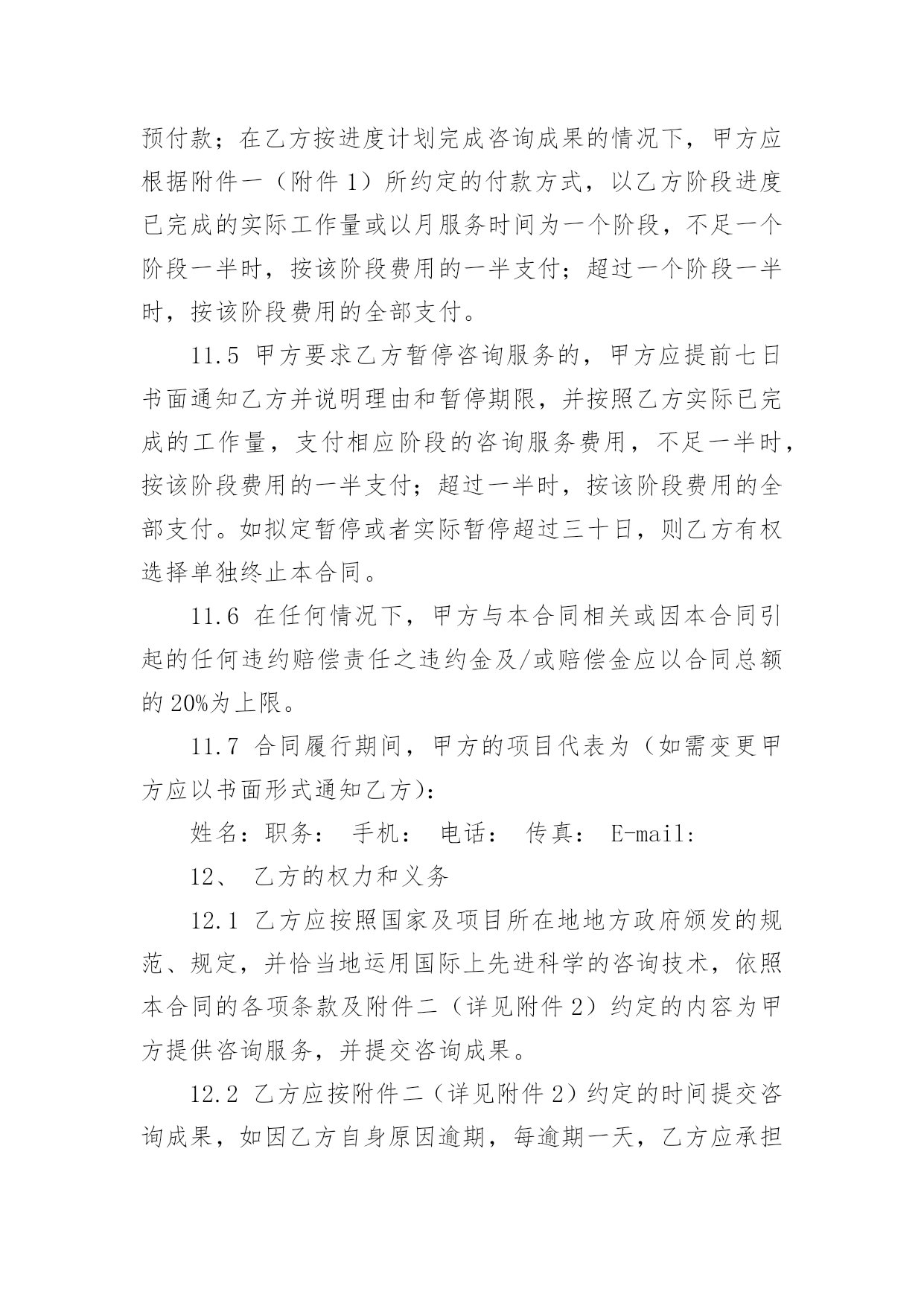 预付款；在乙方按进度计划完成咨询成果的情况下，甲方应根据附件一（附件 1）所约定的付款方式，以乙方阶段进度已完成的实际工作量或以月服务时间为一个阶段，不足一个阶段一半时，按该阶段费用的一半支付；超过一个阶段一半时，按该阶段费用的全部支付。

11.5 甲方要求乙方暂停咨询服务的，甲方应提前七日书面通知乙方并说明理由和暂停期限，并按照乙方实际已完成的工作量，支付相应阶段的咨询服务费用，不足一半时，按该阶段费用的一半支付；超过一半时，按该阶段费用的全部支付。如拟定暂停或者实际暂停超过三十日，则乙方有权选择单独终止本合同。

11.6 在任何情况下，甲方与本合同相关或因本合同引起的任何违约赔偿责任之违约金及/或赔偿金应以合同总额的 20%为上限。

11.7 合同履行期间，甲方的项目代表为（如需变更甲方应以书面形式通知乙方）：

姓名：职务： 手机： 电话： 传真： E-mail:

12、 乙方的权力和义务

12.1 乙方应按照国家及项目所在地地方政府颁发的规范、规定，并恰当地运用国际上先进科学的咨询技术，依照本合同的各项条款及附件二（详见附件 2）约定的内容为甲方提供咨询服务，并提交咨询成果。

12.2 乙方应按附件二（详见附件 2）约定的时间提交咨询成果，如因乙方自身原因逾期，每逾期一天，乙方应承担